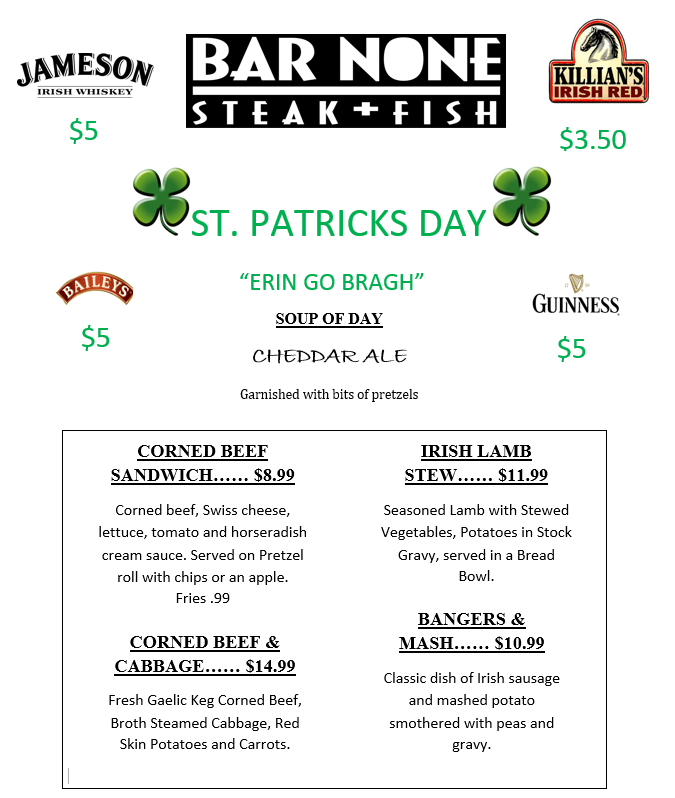 JAMESON
IRISH WHISKEY

$5

BAR NONE
STEAK + FISH

KILLIAN'S
IRISH RED

$3.50

ST. PATRICKS DAY

BAILEYS

$5

"ERIN GO BRAGH"

SOUP OF DAY

CHEDDAR ALE

Garnished with bits of pretzels

GUINNESS

$5

CORNED BEEF SANDWICH…… $8.99

Corned beef, Swiss cheese, lettuce, tomato and horseradish cream sauce. Served on Pretzel roll with chips or an apple. Fries .99

CORNED BEEF & CABBAGE…… $14.99

Fresh Gaelic Keg Corned Beef, Broth Steamed Cabbage, Red Skin Potatoes and Carrots.

IRISH LAMB STEW…… $11.99

Seasoned Lamb with Stewed Vegetables, Potatoes in Stock Gravy, served in a Bread Bowl.

BANGERS & MASH…… $10.99

Classic dish of Irish sausage and mashed potato smothered with peas and gravy.